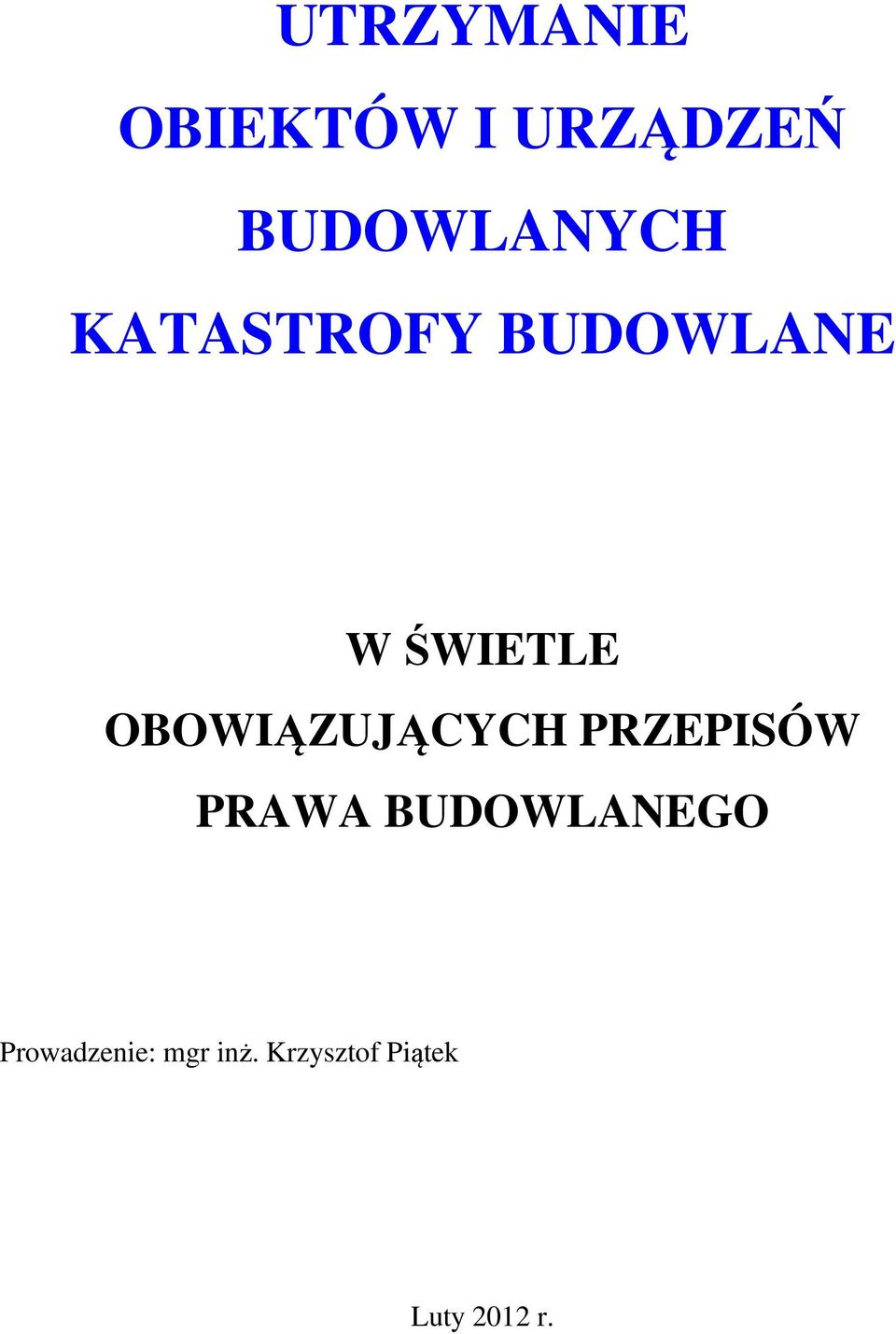 UTRZYMANIE
OBIEKTÓW I URZĄDZEŃ
BUDOWLANYCH
KATASTROFY BUDOWLANE

W ŚWIETLE
OBOWIĄZUJĄCYCH PRZEPISÓW
PRAWA BUDOWLANEGO

Prowadzenie: mgr inż. Krzysztof Piątek

Luty 2012 r.